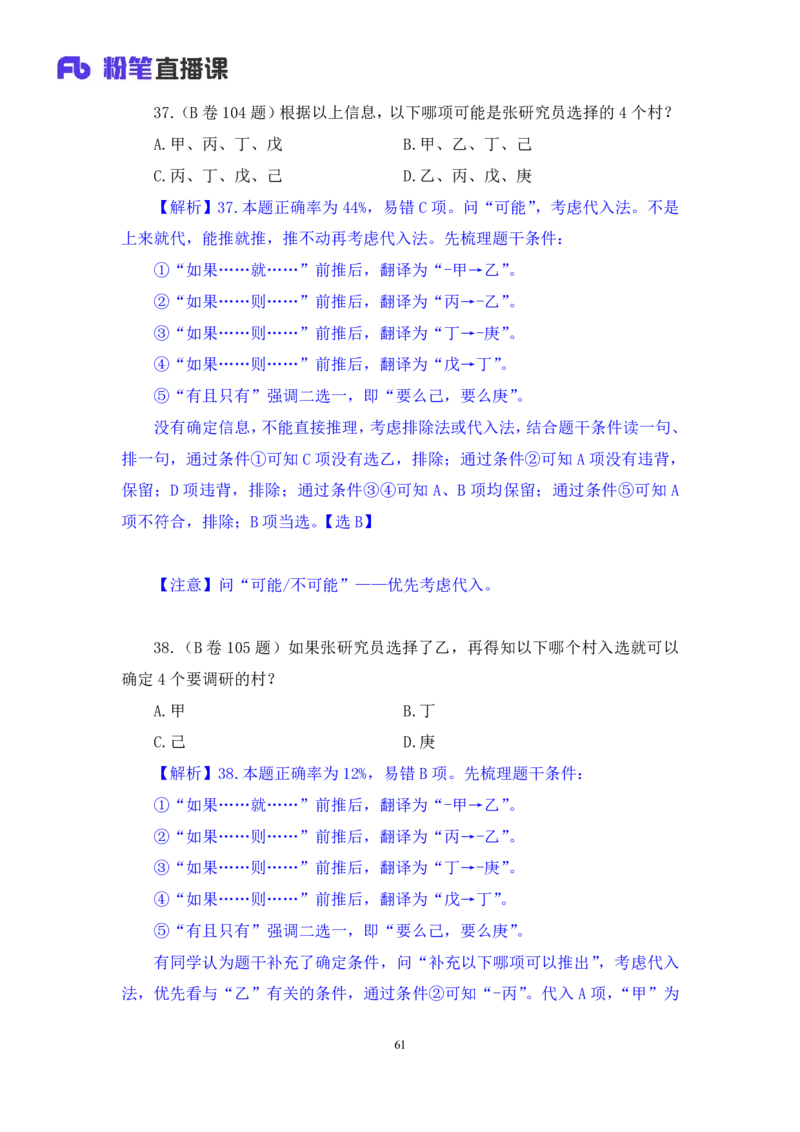 Fb 粉笔直播课

37.（B 卷 104 题）根据以上信息，以下哪项可能是张研究员选择的 4 个村？

A.甲、丙、丁、戊

B.甲、乙、丁、己

C.丙、丁、戊、己

D.乙、丙、戊、庚

【解析】37.本题正确率为 44%，易错 C 项。问“可能”，考虑代入法。不是上来就代，能推就推，推不动再考虑代入法。先梳理题干条件：

①“如果……就……”前推后，翻译为“-甲→乙”。

②“如果……则……”前推后，翻译为“丙→-乙”。

③“如果……则……”前推后，翻译为“丁→-庚”。

④“如果……则……”前推后，翻译为“戊→丁”。

⑤“有且只有”强调二选一，即“要么己，要么庚”。

没有确定信息，不能直接推理，考虑排除法或代入法，结合题干条件读一句、排一句，通过条件①可知 C 项没有选乙，排除；通过条件②可知 A 项没有违背，保留；D 项违背，排除；通过条件③④可知 A、B 项均保留；通过条件⑤可知 A 项不符合，排除；B 项当选。【选 B】

【注意】问“可能/不可能”——优先考虑代入。

38.（B 卷 105 题）如果张研究员选择了乙，再得知以下哪个村入选就可以确定 4 个要调研的村？

A.甲

B.丁

C.己

D.庚

【解析】38.本题正确率为 12%，易错 B 项。先梳理题干条件：

①“如果……就……”前推后，翻译为“-甲→乙”。

②“如果……则……”前推后，翻译为“丙→-乙”。

③“如果……则……”前推后，翻译为“丁→-庚”。

④“如果……则……”前推后，翻译为“戊→丁”。

⑤“有且只有”强调二选一，即“要么己，要么庚”。

有同学认为题干补充了确定条件，问“补充以下哪项可以推出”，考虑代入法，优先看与“乙”有关的条件，通过条件②可知“-丙”。代入 A 项，“甲”为

61